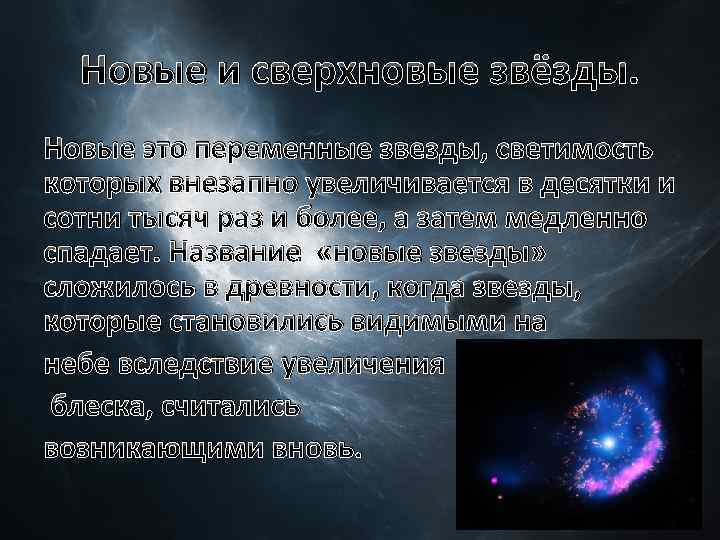 Новые и сверхновые звёзды.

Новые это переменные звезды, светимость которых внезапно увеличивается в десятки и сотни тысяч раз и более, а затем медленно спадает. Название «новые звезды» сложилось в древности, когда звезды, которые становились видимыми на

небе вследствие увеличения

блеска, считались

возникающими вновь.